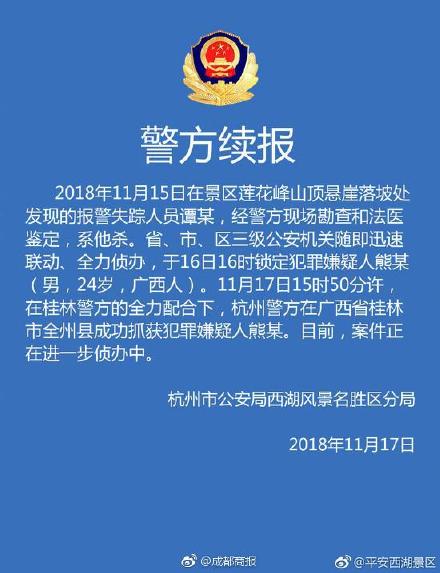 警方续报

2018年11月15日在景区莲花峰山顶悬崖落坡处发现的报警失踪人员谭某，经警方现场勘查和法医鉴定，系他杀。省、市、区三级公安机关随即迅速联动、全力侦办，于16日16时锁定犯罪嫌疑人熊某（男，24岁，广西人）。11月17日15时50分许，在桂林警方的全力配合下，杭州警方在广西省桂林市全州县成功抓获犯罪嫌疑人熊某。目前，案件正在进一步侦办中。

杭州市公安局西湖风景名胜区分局

2018年11月17日

@成都商报

@平安西湖景区